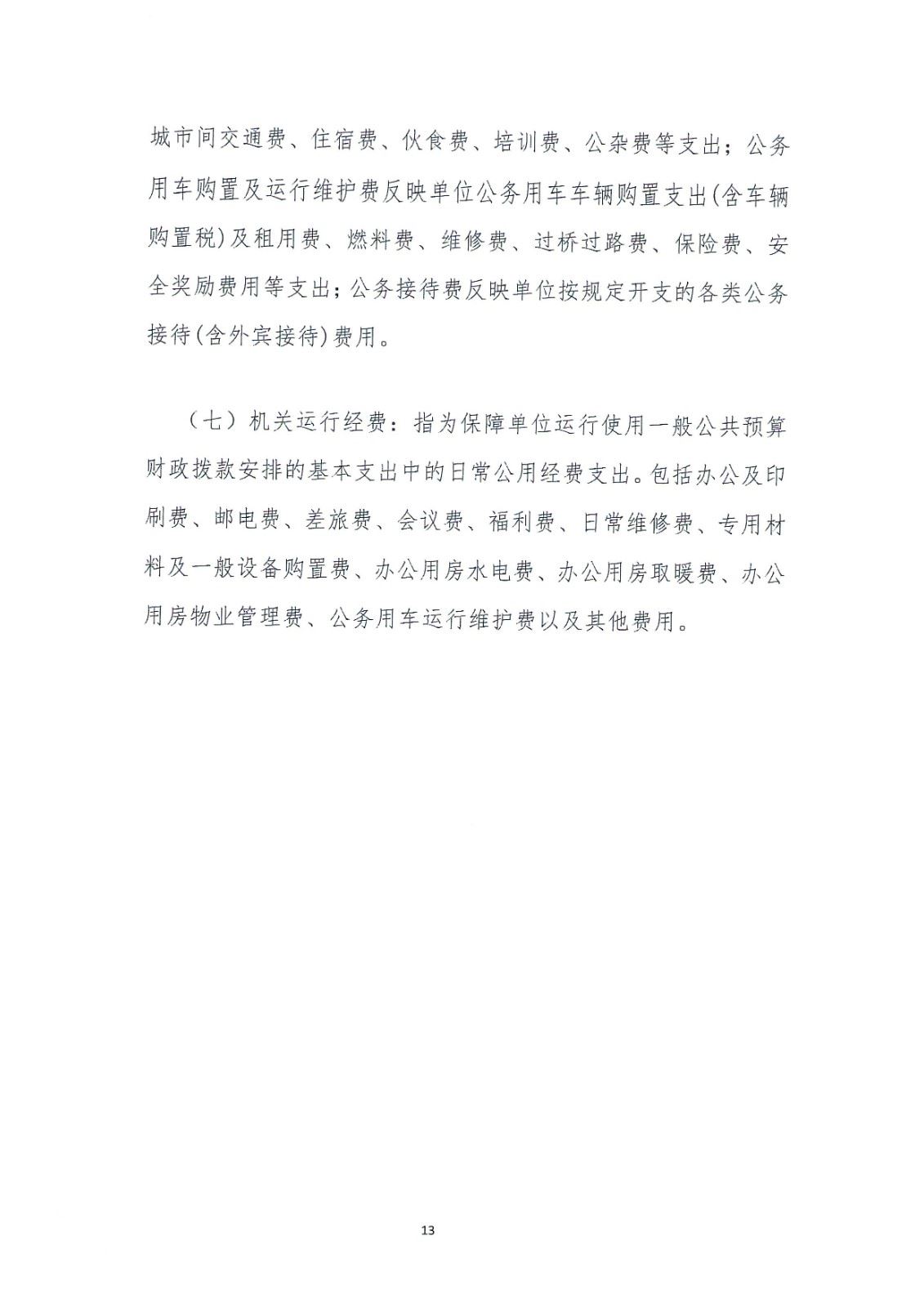 城市间交通费、住宿费、伙食费、培训费、公杂费等支出；公务用车购置及运行维护费反映单位公务用车车辆购置支出(含车辆购置税)及租用费、燃料费、维修费、过桥过路费、保险费、安全奖励费用等支出；公务接待费反映单位按规定开支的各类公务接待(含外宾接待)费用。

（七）机关运行经费：指为保障单位运行使用一般公共预算财政拨款安排的基本支出中的日常公用经费支出。包括办公及印刷费、邮电费、差旅费、会议费、福利费、日常维修费、专用材料及一般设备购置费、办公用房水电费、办公用房取暖费、办公用房物业管理费、公务用车运行维护费以及其他费用。

13